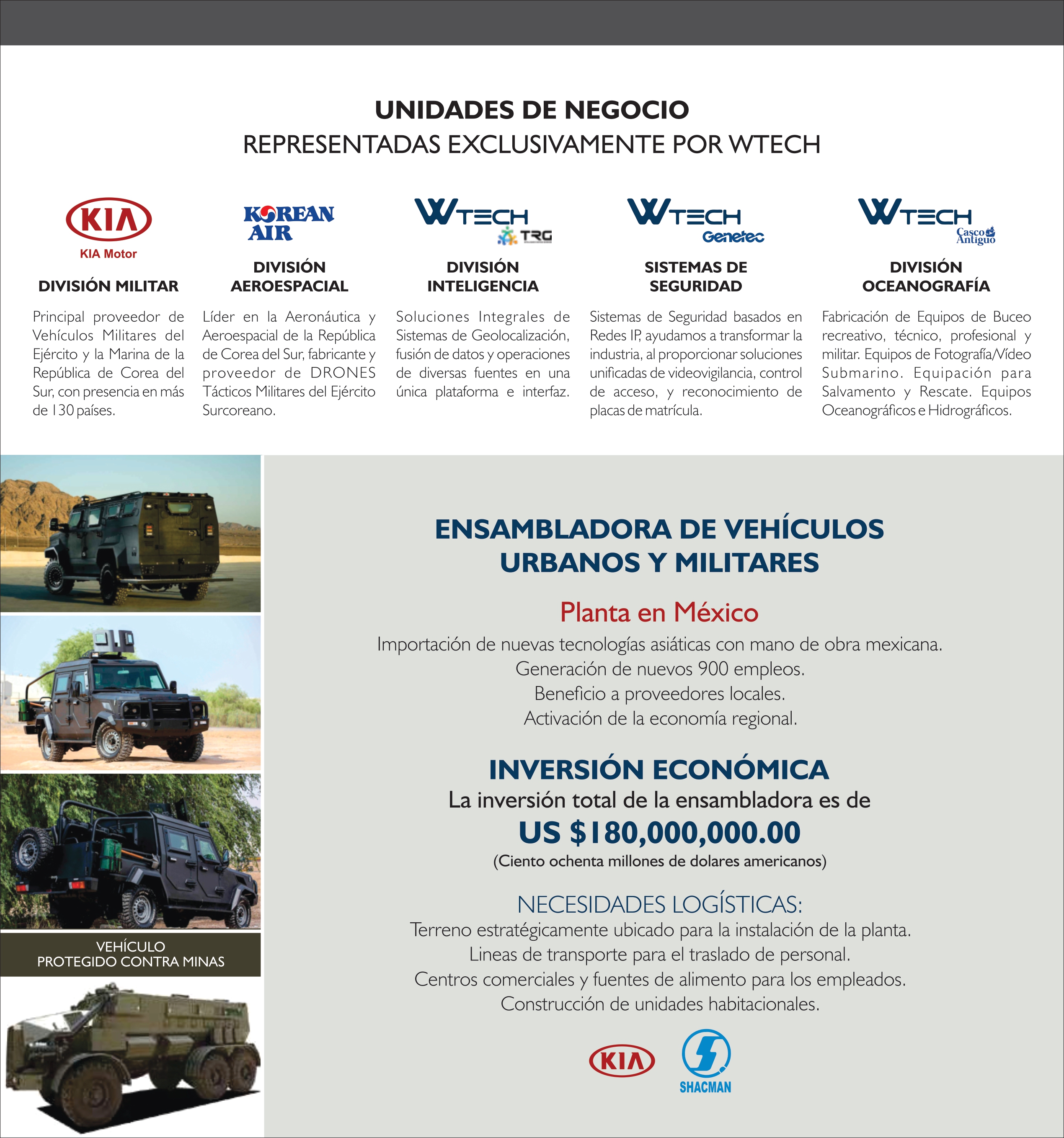 UNIDADES DE NEGOCIO
REPRESENTADAS EXCLUSIVAMENTE POR WTECH

KIA

KIA Motor

DIVISIÓN MILITAR

Principal proveedor de Vehículos Militares del Ejército y la Marina de la República de Corea del Sur, con presencia en más de 130 países.

KOREAN AIR

DIVISIÓN AEROESPACIAL

Líder en la Aeronáutica y Aeroespacial de la República de Corea del Sur, fabricante y proveedor de DRONES Tácticos Militares del Ejército Surcoreano.

WTECH TRG

DIVISIÓN INTELIGENCIA

Soluciones Integrales de Sistemas de Geolocalización, fusión de datos y operaciones de diversas fuentes en una única plataforma e interfaz.

WTECH Genetec

SISTEMAS DE SEGURIDAD

Sistemas de Seguridad basados en Redes IP, ayudamos a transformar la industria, al proporcionar soluciones unificadas de videovigilancia, control de acceso, y reconocimiento de placas de matrícula.

WTECH Casco Antiguo

DIVISIÓN OCEANOGRAFÍA

Fabricación de Equipos de Buceo recreativo, técnico, profesional y militar. Equipos de Fotografía/Vídeo Submarino. Equipación para Salvamento y Rescate. Equipos Oceanográficos e Hidrográficos.

VEHÍCULO
PROTEGIDO CONTRA MINAS

ENSAMBLADORA DE VEHÍCULOS URBANOS Y MILITARES

Planta en México

Importación de nuevas tecnologías asiáticas con mano de obra mexicana.
Generación de nuevos 900 empleos.
Beneficio a proveedores locales.
Activación de la economía regional.

INVERSIÓN ECONÓMICA
La inversión total de la ensambladora es de
US $180,000,000.00
(Ciento ochenta millones de dolares americanos)

NECESIDADES LOGÍSTICAS:
Terreno estratégicamente ubicado para la instalación de la planta.
Lineas de transporte para el traslado de personal.
Centros comerciales y fuentes de alimento para los empleados.
Construcción de unidades habitacionales.

KIA

SHACMAN